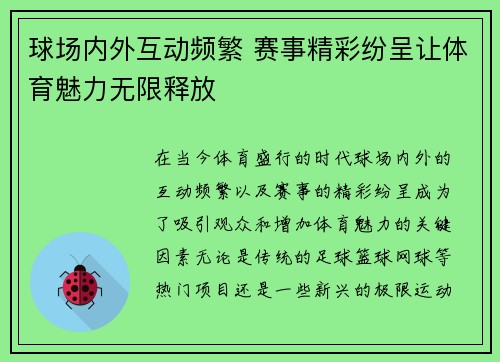 球场内外互动频繁 赛事精彩纷呈让体育魅力无限释放

在当今体育盛行的时代球场内外的互动频繁以及赛事的精彩纷呈成为了吸引观众和增加体育魅力的关键因素无论是传统的足球篮球网球等热门项目还是一些新兴的极限运动